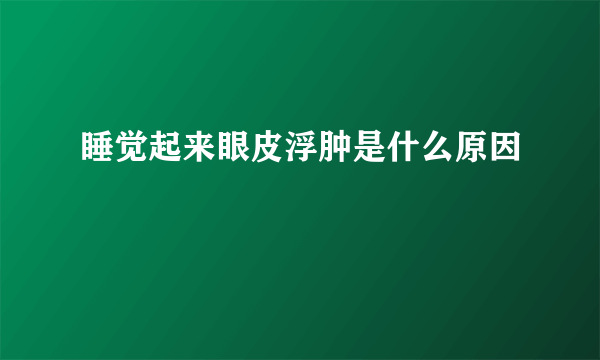 睡觉起来眼皮浮肿是什么原因